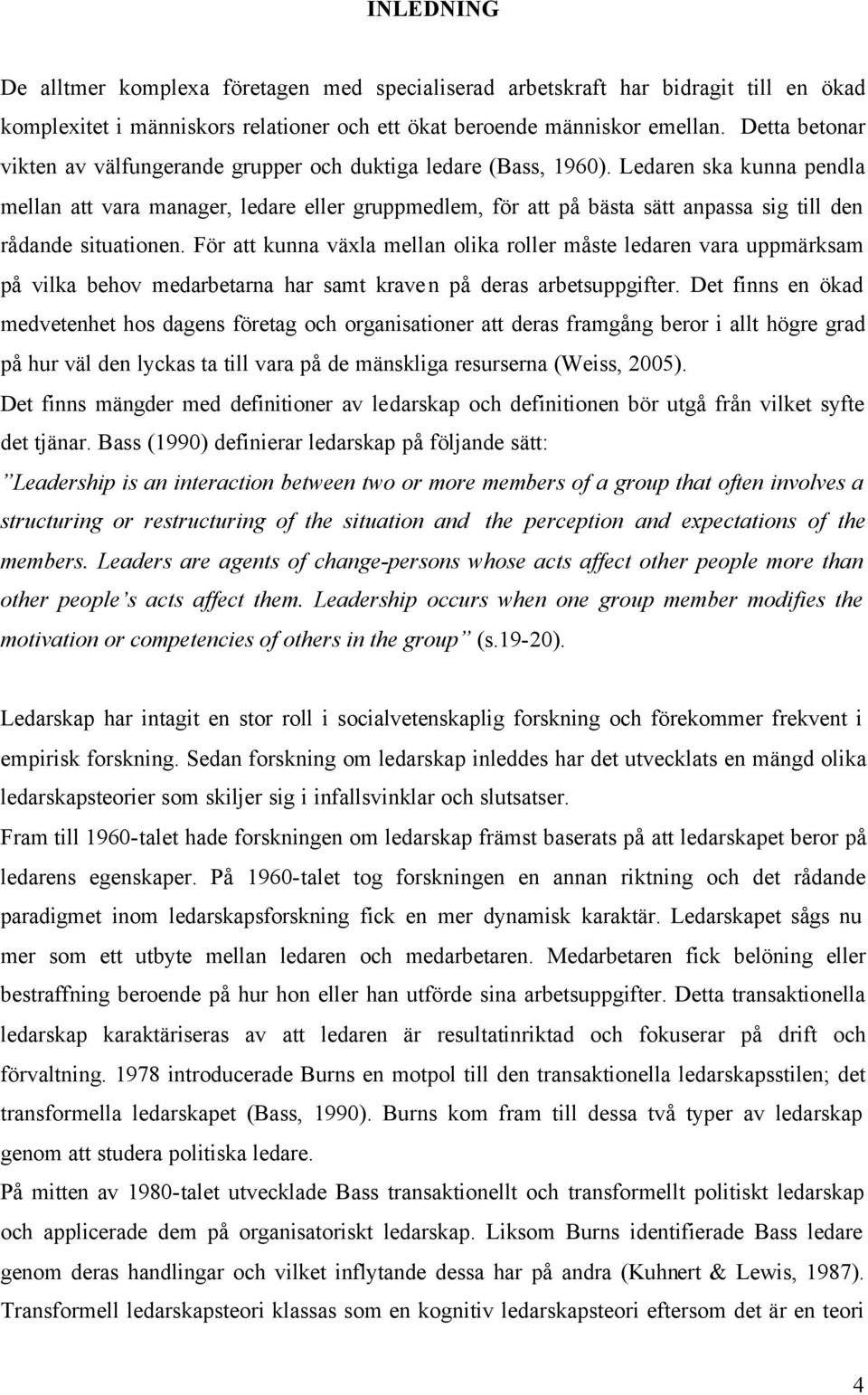 INLEDNING

De alltmer komplexa företagen med specialiserad arbetskraft har bidragit till en ökad komplexitet i människors relationer och ett ökat beroende människor emellan. Detta betonar vikten av välfungerande grupper och duktiga ledare (Bass, 1960). Ledaren ska kunna pendla mellan att vara manager, ledare eller gruppmedlem, för att på bästa sätt anpassa sig till den rådande situationen. För att kunna växla mellan olika roller måste ledaren vara uppmärksam på vilka behov medarbetarna har samt kraven på deras arbetsuppgifter. Det finns en ökad medvetenhet hos dagens företag och organisationer att deras framgång beror i allt högre grad på hur väl den lyckas ta till vara på de mänskliga resurserna (Weiss, 2005).
Det finns mängder med definitioner av ledarskap och definitionen bör utgå från vilket syfte det tjänar. Bass (1990) definierar ledarskap på följande sätt:
"Leadership is an interaction between two or more members of a group that often involves a structuring or restructuring of the situation and the perception and expectations of the members. Leaders are agents of change-persons whose acts affect other people more than other people's acts affect them. Leadership occurs when one group member modifies the motivation or competencies of others in the group" (s.19-20).

Ledarskap har intagit en stor roll i socialvetenskaplig forskning och förekommer frekvent i empirisk forskning. Sedan forskning om ledarskap inleddes har det utvecklats en mängd olika ledarskapsteorier som skiljer sig i infallsvinklar och slutsatser.
Fram till 1960-talet hade forskningen om ledarskap främst baserats på att ledarskapet beror på ledarens egenskaper. På 1960-talet tog forskningen en annan riktning och det rådande paradigmet inom ledarskapsforskning fick en mer dynamisk karaktär. Ledarskapet sågs nu mer som ett utbyte mellan ledaren och medarbetaren. Medarbetaren fick belöning eller bestraffning beroende på hur hon eller han utförde sina arbetsuppgifter. Detta transaktionella ledarskap karaktäriseras av att ledaren är resultatinriktad och fokuserar på drift och förvaltning. 1978 introducerade Burns en motpol till den transaktionella ledarskapsstilen; det transformella ledarskapet (Bass, 1990). Burns kom fram till dessa två typer av ledarskap genom att studera politiska ledare.
På mitten av 1980-talet utvecklade Bass transaktionellt och transformellt politiskt ledarskap och applicerade dem på organisatoriskt ledarskap. Liksom Burns identifierade Bass ledare genom deras handlingar och vilket inflytande dessa har på andra (Kuhnert & Lewis, 1987).
Transformell ledarskapsteori klassas som en kognitiv ledarskapsteori eftersom det är en teori

4